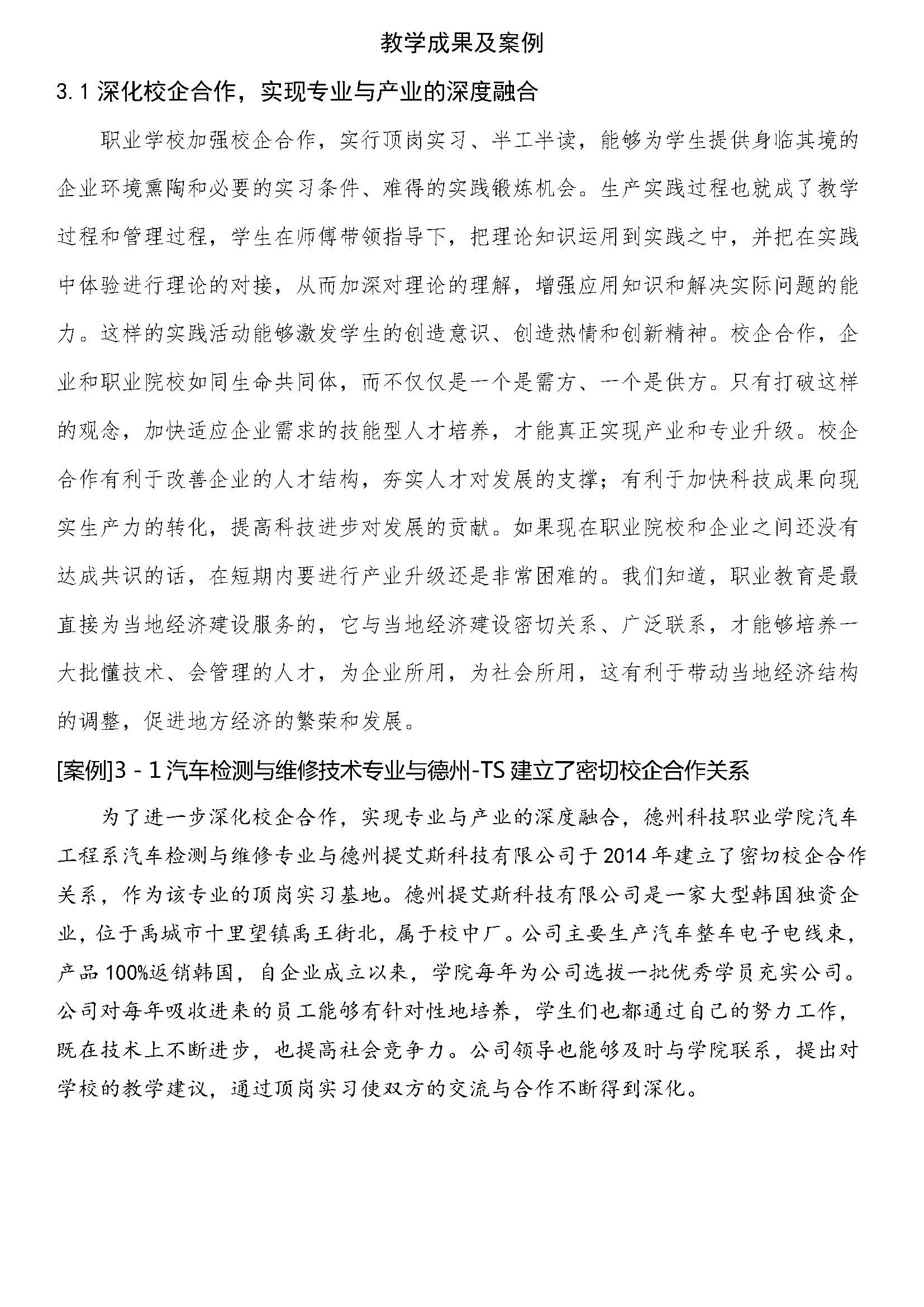 教学成果及案例

3.1 深化校企合作，实现专业与产业的深度融合

职业学校加强校企合作，实行顶岗实习、半工半读，能够为学生提供身临其境的企业环境熏陶和必要的实习条件、难得的实践锻炼机会。生产实践过程也就成了教学过程和管理过程，学生在师傅带领指导下，把理论知识运用到实践之中，并把在实践中体验进行理论的对接，从而加深对理论的理解，增强应用知识和解决实际问题的能力。这样的实践活动能够激发学生的创造意识、创造热情和创新精神。校企合作，企业和职业院校如同生命共同体，而不仅仅是一个是需方、一个是供方。只有打破这样的观念，加快适应企业需求的技能型人才培养，才能真正实现产业和专业升级。校企合作有利于改善企业的人才结构，夯实人才对发展的支撑；有利于加快科技成果向现实生产力的转化，提高科技进步对发展的贡献。如果现在职业院校和企业之间还没有达成共识的话，在短期内要进行产业升级还是非常困难的。我们知道，职业教育是最直接为当地经济建设服务的，它与当地经济建设密切关系、广泛联系，才能够培养一大批懂技术、会管理的人才，为企业所用，为社会所用，这有利于带动当地经济结构的调整，促进地方经济的繁荣和发展。

[案例]3－1 汽车检测与维修技术专业与德州-TS 建立了密切校企合作关系

为了进一步深化校企合作，实现专业与产业的深度融合，德州科技职业学院汽车工程系汽车检测与维修专业与德州提艾斯科技有限公司于 2014 年建立了密切校企合作关系，作为该专业的顶岗实习基地。德州提艾斯科技有限公司是一家大型韩国独资企业，位于禹城市十里望镇禹王街北，属于校中厂。公司主要生产汽车整车电子电线束，产品 100%返销韩国，自企业成立以来，学院每年为公司选拔一批优秀学员充实公司。公司对每年吸收进来的员工能够有针对性地培养，学生们也都通过自己的努力工作，既在技术上不断进步，也提高社会竞争力。公司领导也能够及时与学院联系，提出对学校的教学建议，通过顶岗实习使双方的交流与合作不断得到深化。